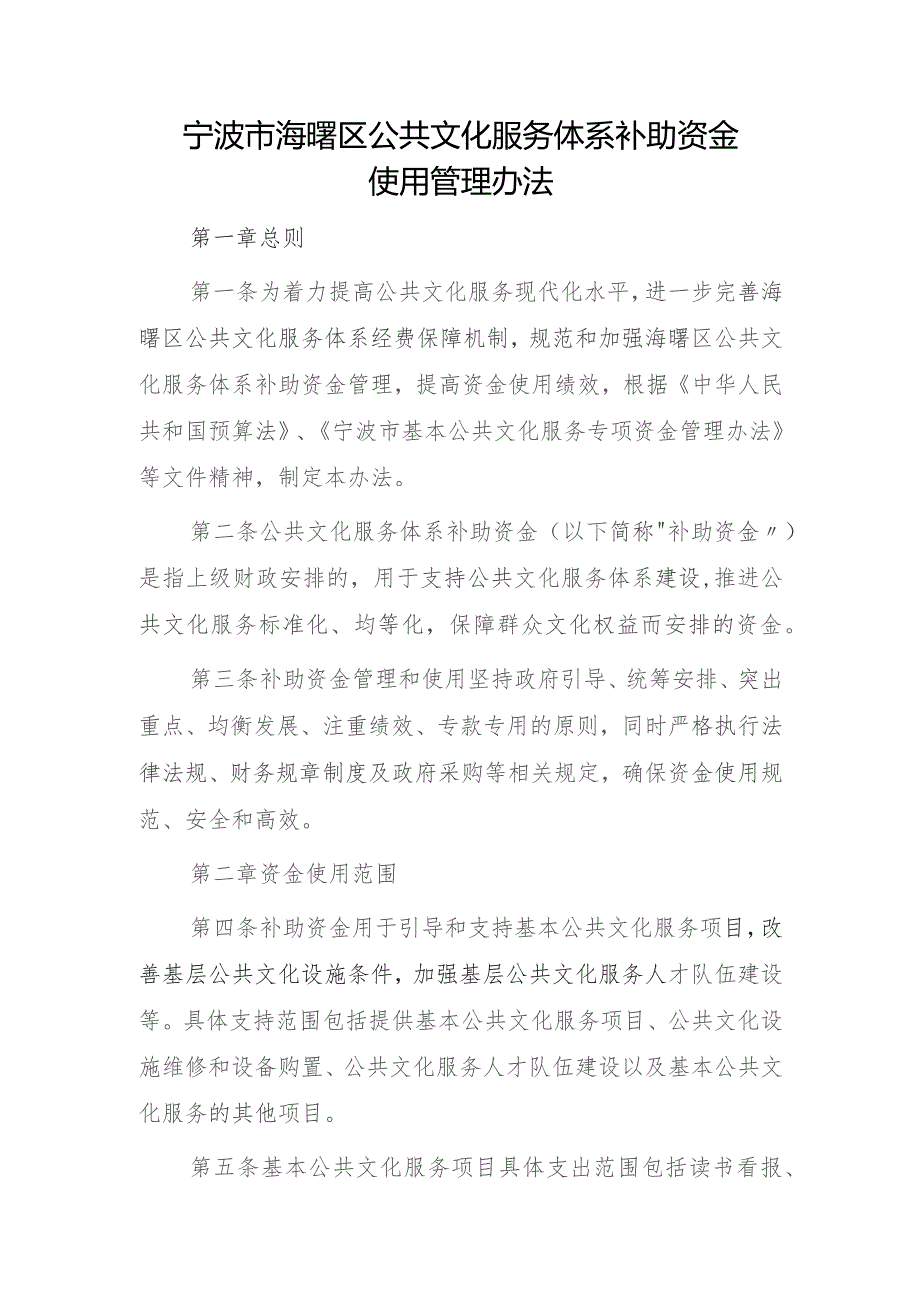 宁波市海曙区公共文化服务体系补助资金使用管理办法

第一章总则

第一条为着力提高公共文化服务现代化水平，进一步完善海曙区公共文化服务体系经费保障机制，规范和加强海曙区公共文化服务体系补助资金管理，提高资金使用绩效，根据《中华人民共和国预算法》、《宁波市基本公共文化服务专项资金管理办法》等文件精神，制定本办法。

第二条公共文化服务体系补助资金（以下简称"补助资金〃）是指上级财政安排的，用于支持公共文化服务体系建设，推进公共文化服务标准化、均等化，保障群众文化权益而安排的资金。

第三条补助资金管理和使用坚持政府引导、统筹安排、突出重点、均衡发展、注重绩效、专款专用的原则，同时严格执行法律法规、财务规章制度及政府采购等相关规定，确保资金使用规范、安全和高效。

第二章资金使用范围

第四条补助资金用于引导和支持基本公共文化服务项目，改善基层公共文化设施条件，加强基层公共文化服务人才队伍建设等。具体支持范围包括提供基本公共文化服务项目、公共文化设施维修和设备购置、公共文化服务人才队伍建设以及基本公共文化服务的其他项目。

第五条基本公共文化服务项目具体支出范围包括读书看报、